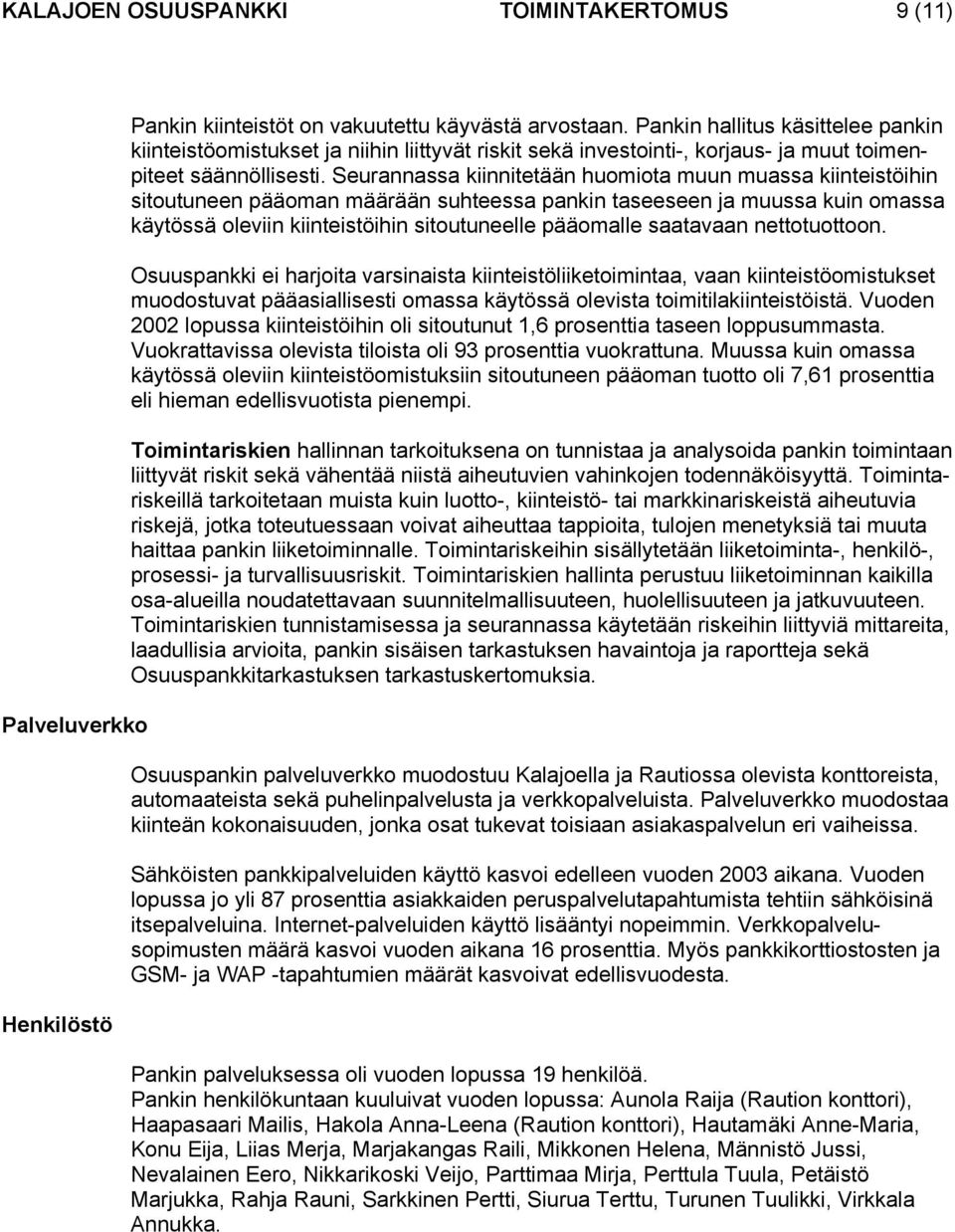 KALAJOEN OSUUSPANKKI TOIMINTAKERTOMUS 9 (11)

Pankin kiinteistöt on vakuutettu käyvästä arvostaan. Pankin hallitus käsittelee pankin kiinteistöomistukset ja niihin liittyvät riskit sekä investointi-, korjaus- ja muut toimenpiteet säännöllisesti. Seurannassa kiinnitetään huomiota muun muassa kiinteistöihin sitoutuneen pääoman määrään suhteessa pankin taseeseen ja muussa kuin omassa käytössä oleviin kiinteistöihin sitoutuneelle pääomalle saatavaan nettotuottoon.

Osuuspankki ei harjoita varsinaista kiinteistöliiketoimintaa, vaan kiinteistöomistukset muodostuvat pääasiallisesti omassa käytössä olevista toimitilakiinteistöistä. Vuoden 2002 lopussa kiinteistöihin oli sitoutunut 1,6 prosenttia taseen loppusummasta. Vuokrattavissa olevista tiloista oli 93 prosenttia vuokrattuna. Muussa kuin omassa käytössä oleviin kiinteistöomistuksiin sitoutuneen pääoman tuotto oli 7,61 prosenttia eli hieman edellisvuotista pienempi.

Toimintariskien hallinnan tarkoituksena on tunnistaa ja analysoida pankin toimintaan liittyvät riskit sekä vähentää niistä aiheutuvien vahinkojen todennäköisyyttä. Toimintariskeillä tarkoitetaan muista kuin luotto-, kiinteistö- tai markkinariskeistä aiheutuvia riskejä, jotka toteutuessaan voivat aiheuttaa tappioita, tulojen menetyksiä tai muuta haittaa pankin liiketoiminnalle. Toimintariskeihin sisällytetään liiketoiminta-, henkilö-, prosessi- ja turvallisuusriskit. Toimintariskien hallinta perustuu liiketoiminnan kaikilla osa-alueilla noudatettavaan suunnitelmallisuuteen, huolellisuuteen ja jatkuvuuteen. Toimintariskien tunnistamisessa ja seurannassa käytetään riskeihin liittyviä mittareita, laadullisia arvioita, pankin sisäisen tarkastuksen havaintoja ja raportteja sekä Osuuspankkitarkastuksen tarkastuskertomuksia.

Palveluverkko

Osuuspankin palveluverkko muodostuu Kalajoella ja Rautiossa olevista konttoreista, automaateista sekä puhelinpalvelusta ja verkkopalveluista. Palveluverkko muodostaa kiinteän kokonaisuuden, jonka osat tukevat toisiaan asiakaspalvelun eri vaiheissa.

Sähköisten pankkipalveluiden käyttö kasvoi edelleen vuoden 2003 aikana. Vuoden lopussa jo yli 87 prosenttia asiakkaiden peruspalvelutapahtumista tehtiin sähköisinä itsepalveluina. Internet-palveluiden käyttö lisääntyi nopeimmin. Verkkopalvelusopimusten määrä kasvoi vuoden aikana 16 prosenttia. Myös pankkikorttiostosten ja GSM- ja WAP -tapahtumien määrät kasvoivat edellisvuodesta.

Henkilöstö

Pankin palveluksessa oli vuoden lopussa 19 henkilöä.
Pankin henkilökuntaan kuuluivat vuoden lopussa: Aunola Raija (Raution konttori), Haapasaari Mailis, Hakola Anna-Leena (Raution konttori), Hautamäki Anne-Maria, Konu Eija, Liias Merja, Marjakangas Raili, Mikkonen Helena, Männistö Jussi, Nevalainen Eero, Nikkarikoski Veijo, Parttimaa Mirja, Perttula Tuula, Petäistö Marjukka, Rahja Rauni, Sarkkinen Pertti, Siurua Terttu, Turunen Tuulikki, Virkkala Annukka.